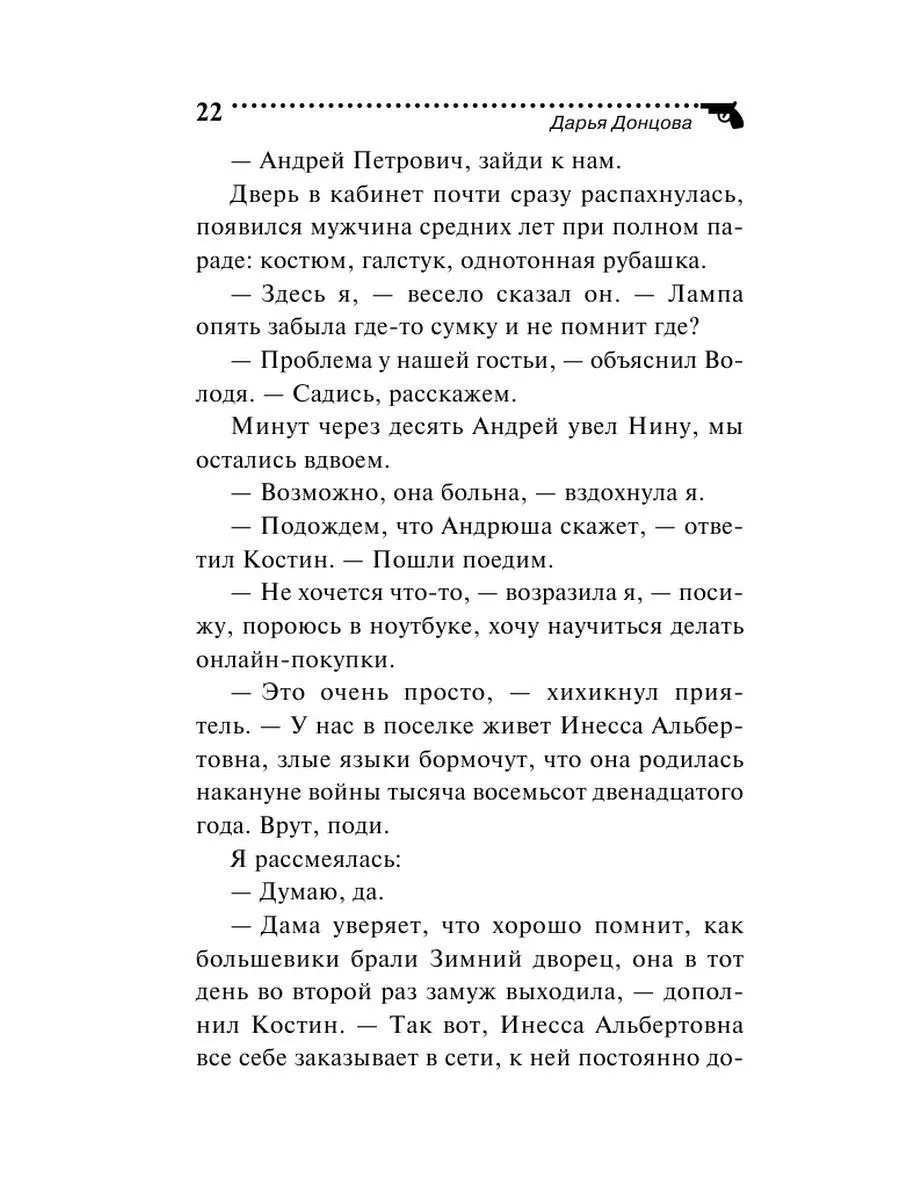 22 Дарья Донцова

— Андрей Петрович, зайди к нам.

Дверь в кабинет почти сразу распахнулась, появился мужчина средних лет при полном параде: костюм, галстук, однотонная рубашка.

— Здесь я, — весело сказал он. — Лампа опять забыла где-то сумку и не помнит где?

— Проблема у нашей гостьи, — объяснил Володя. — Садись, расскажем.

Минут через десять Андрей увел Нину, мы остались вдвоем.

— Возможно, она больна, — вздохнула я.

— Подождем, что Андрюша скажет, — ответил Костин. — Пошли поедим.

— Не хочется что-то, — возразила я, — посижу, пороюсь в ноутбуке, хочу научиться делать онлайн-покупки.

— Это очень просто, — хихикнул приятель. — У нас в поселке живет Инесса Альбертовна, злые языки бормочут, что она родилась накануне войны тысяча восемьсот двенадцатого года. Врут, поди.

Я рассмеялась:

— Думаю, да.

— Дама уверяет, что хорошо помнит, как большевики брали Зимний дворец, она в тот день во второй раз замуж выходила, — дополнил Костин. — Так вот, Инесса Альбертовна все себе заказывает в сети, к ней постоянно до-